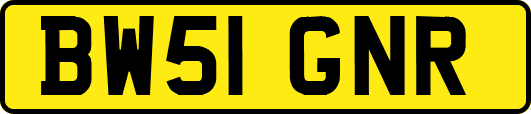 BW51 GNR